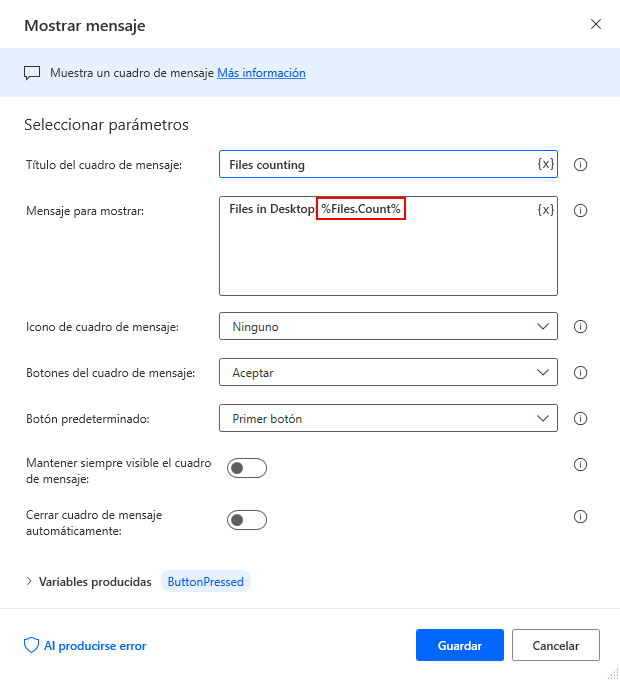 Mostrar mensaje

Muestra un cuadro de mensaje Más información

Seleccionar parámetros

Título del cuadro de mensaje: Files counting {x}

Mensaje para mostrar: Files in Desktop: %Files.Count% {x}

Icono de cuadro de mensaje: Ninguno

Botones del cuadro de mensaje: Aceptar

Botón predeterminado: Primer botón

Mantener siempre visible el cuadro de mensaje:

Cerrar cuadro de mensaje automáticamente:

Variables producidas ButtonPressed

Al producirse error

Guardar

Cancelar